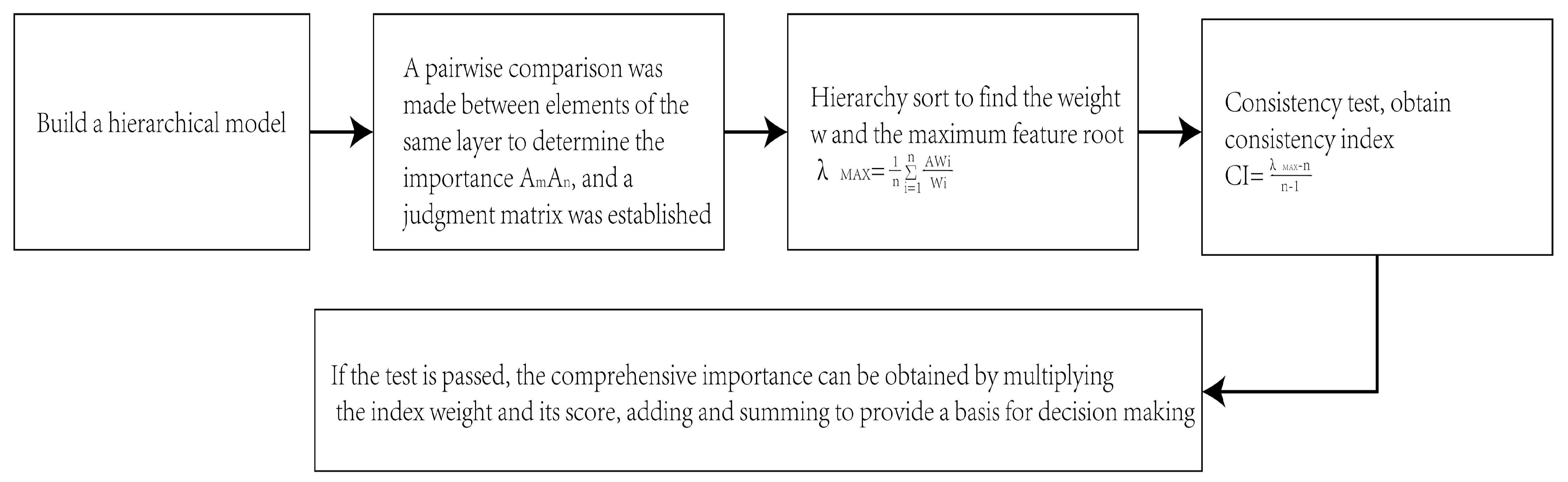 Build a hierarchical model

A pairwise comparison was made between elements of the same layer to determine the importance $A_mA_n$, and a judgment matrix was established

Hierarchy sort to find the weight w and the maximum feature root $\lambda_{MAX}=\frac{1}{n}\sum_{i=1}^{n}\frac{AWi}{Wi}$

Consistency test, obtain consistency index $CI=\frac{\lambda_{MAX}-n}{n-1}$

If the test is passed, the comprehensive importance can be obtained by multiplying the index weight and its score, adding and summing to provide a basis for decision making